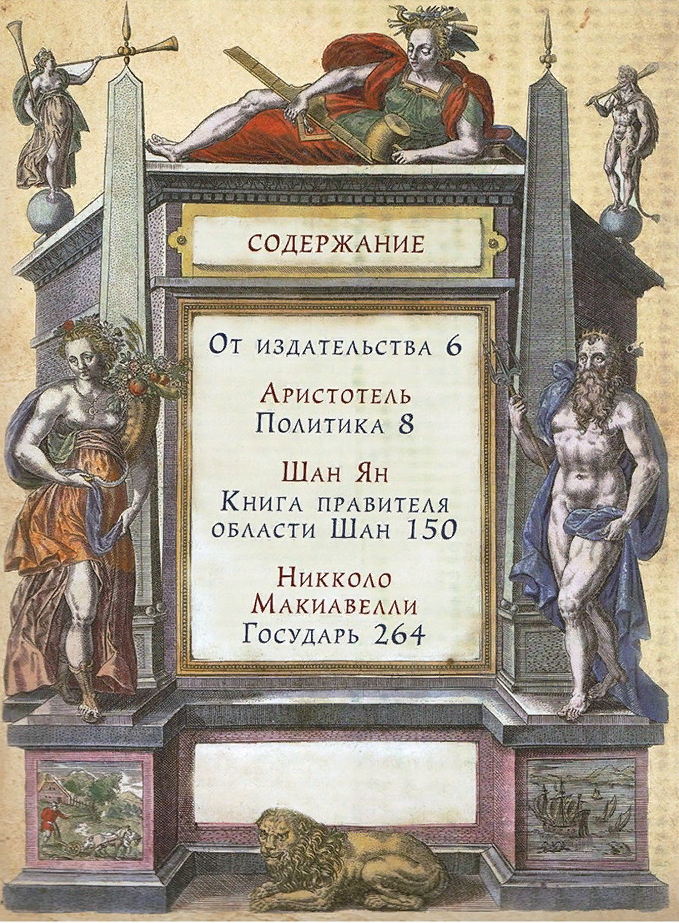 СОДЕРЖАНИЕ

От издательства 6

Аристотель
Политика 8

Шан Ян
Книга правителя области Шан 150

Никколо Макиавелли
Государь 264